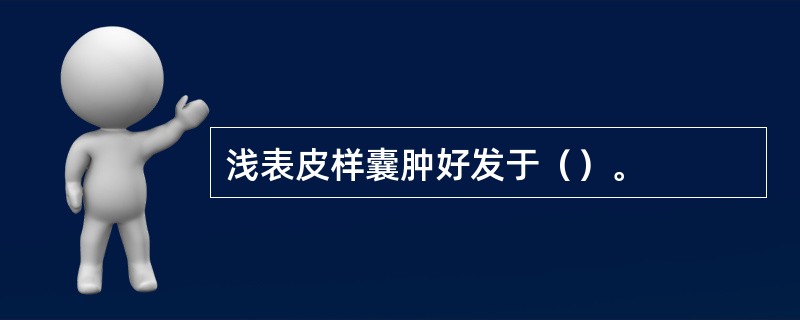 浅表皮样囊肿好发于（）。